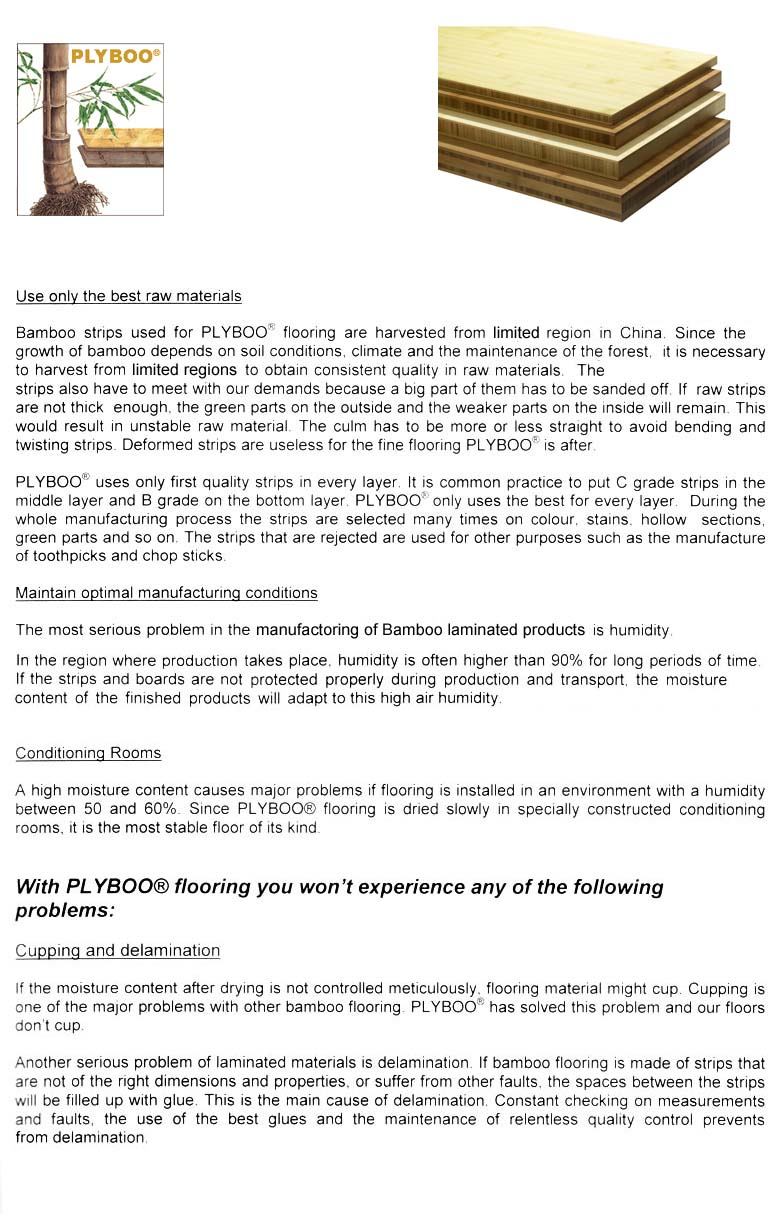 PLYBOO®

Use only the best raw materials

Bamboo strips used for PLYBOO® flooring are harvested from limited region in China. Since the growth of bamboo depends on soil conditions, climate and the maintenance of the forest, it is necessary to harvest from limited regions to obtain consistent quality in raw materials. The

strips also have to meet with our demands because a big part of them has to be sanded off. If raw strips are not thick enough, the green parts on the outside and the weaker parts on the inside will remain. This would result in unstable raw material. The culm has to be more or less straight to avoid bending and twisting strips. Deformed strips are useless for the fine flooring PLYBOO® is after.

PLYBOO® uses only first quality strips in every layer. It is common practice to put C grade strips in the middle layer and B grade on the bottom layer. PLYBOO® only uses the best for every layer. During the whole manufacturing process the strips are selected many times on colour, stains, hollow sections, green parts and so on. The strips that are rejected are used for other purposes such as the manufacture of toothpicks and chop sticks.

Maintain optimal manufacturing conditions

The most serious problem in the manufactoring of Bamboo laminated products is humidity.

In the region where production takes place, humidity is often higher than 90% for long periods of time. If the strips and boards are not protected properly during production and transport, the moisture content of the finished products will adapt to this high air humidity.

Conditioning Rooms

A high moisture content causes major problems if flooring is installed in an environment with a humidity between 50 and 60%. Since PLYBOO® flooring is dried slowly in specially constructed conditioning rooms, it is the most stable floor of its kind.

With PLYBOO® flooring you won't experience any of the following problems:

Cupping and delamination

If the moisture content after drying is not controlled meticulously, flooring material might cup. Cupping is one of the major problems with other bamboo flooring. PLYBOO® has solved this problem and our floors don't cup.

Another serious problem of laminated materials is delamination. If bamboo flooring is made of strips that are not of the right dimensions and properties, or suffer from other faults, the spaces between the strips will be filled up with glue. This is the main cause of delamination. Constant checking on measurements and faults, the use of the best glues and the maintenance of relentless quality control prevents from delamination.